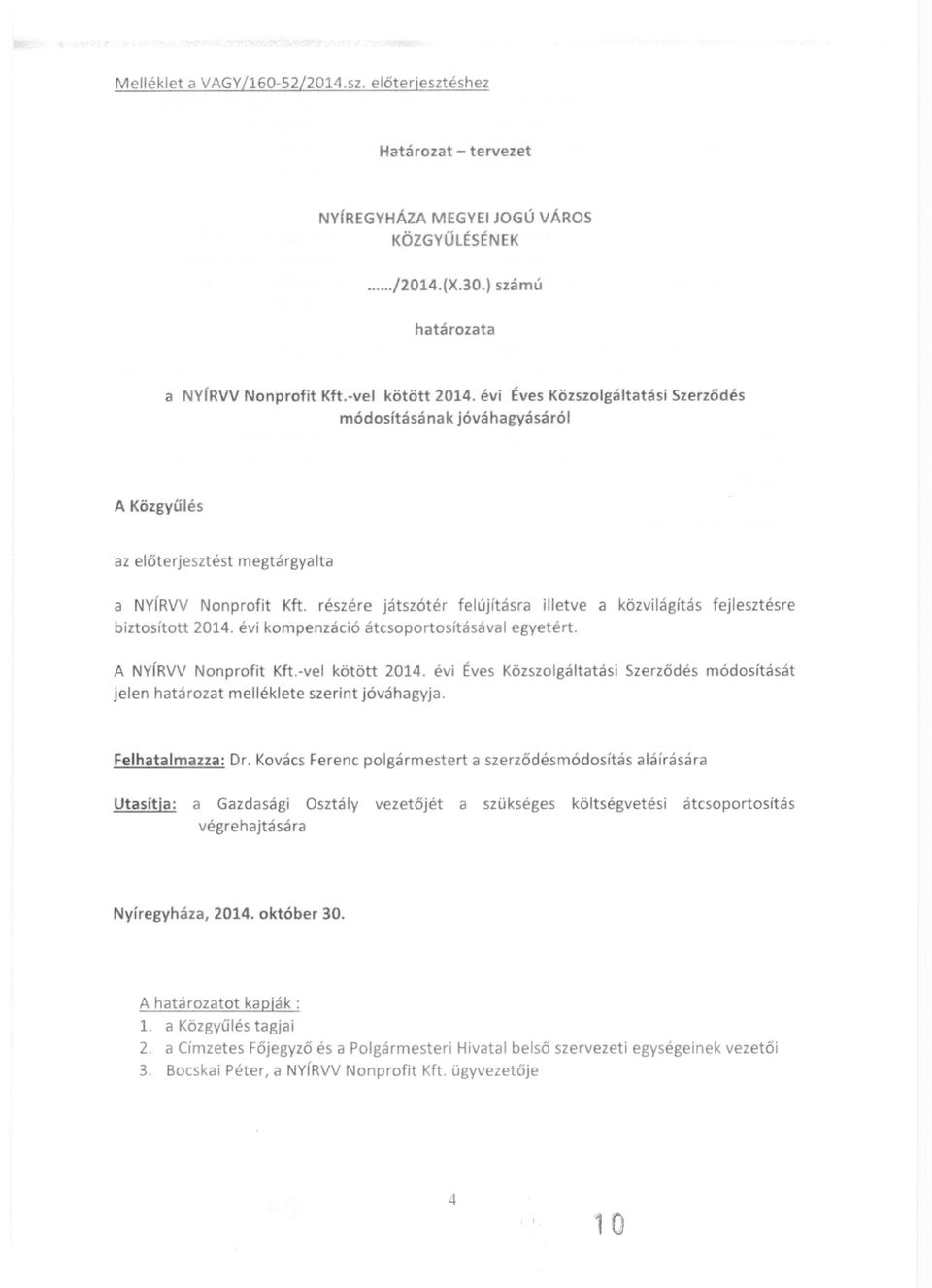 Melléklet a VAGY/160-52/2014.sz. előterjesztéshez

Határozat – tervezet

NYÍREGYHÁZA MEGYEI JOGÚ VÁROS
KÖZGYŰLÉSÉNEK
....../2014.(X.30.) számú

határozata

a NYÍRVV Nonprofit Kft.-vel kötött 2014. évi Éves Közszolgáltatási Szerződés módosításának jóváhagyásáról

A Közgyűlés

az előterjesztést megtárgyalta

a NYÍRVV Nonprofit Kft. részére játszótér felújításra illetve a közvilágítás fejlesztésre biztosított 2014. évi kompenzáció átcsoportosításával egyetért.

A NYÍRVV Nonprofit Kft.-vel kötött 2014. évi Éves Közszolgáltatási Szerződés módosítását jelen határozat melléklete szerint jóváhagyja.

Felhatalmazza: Dr. Kovács Ferenc polgármestert a szerződésmódosítás aláírására

Utasítja: a Gazdasági Osztály vezetőjét a szükséges költségvetési átcsoportosítás végrehajtására

Nyíregyháza, 2014. október 30.

A határozatot kapják :
1. a Közgyűlés tagjai
2. a Címzetes Főjegyző és a Polgármesteri Hivatal belső szervezeti egységeinek vezetői
3. Bocskai Péter, a NYÍRVV Nonprofit Kft. ügyvezetője

4

10